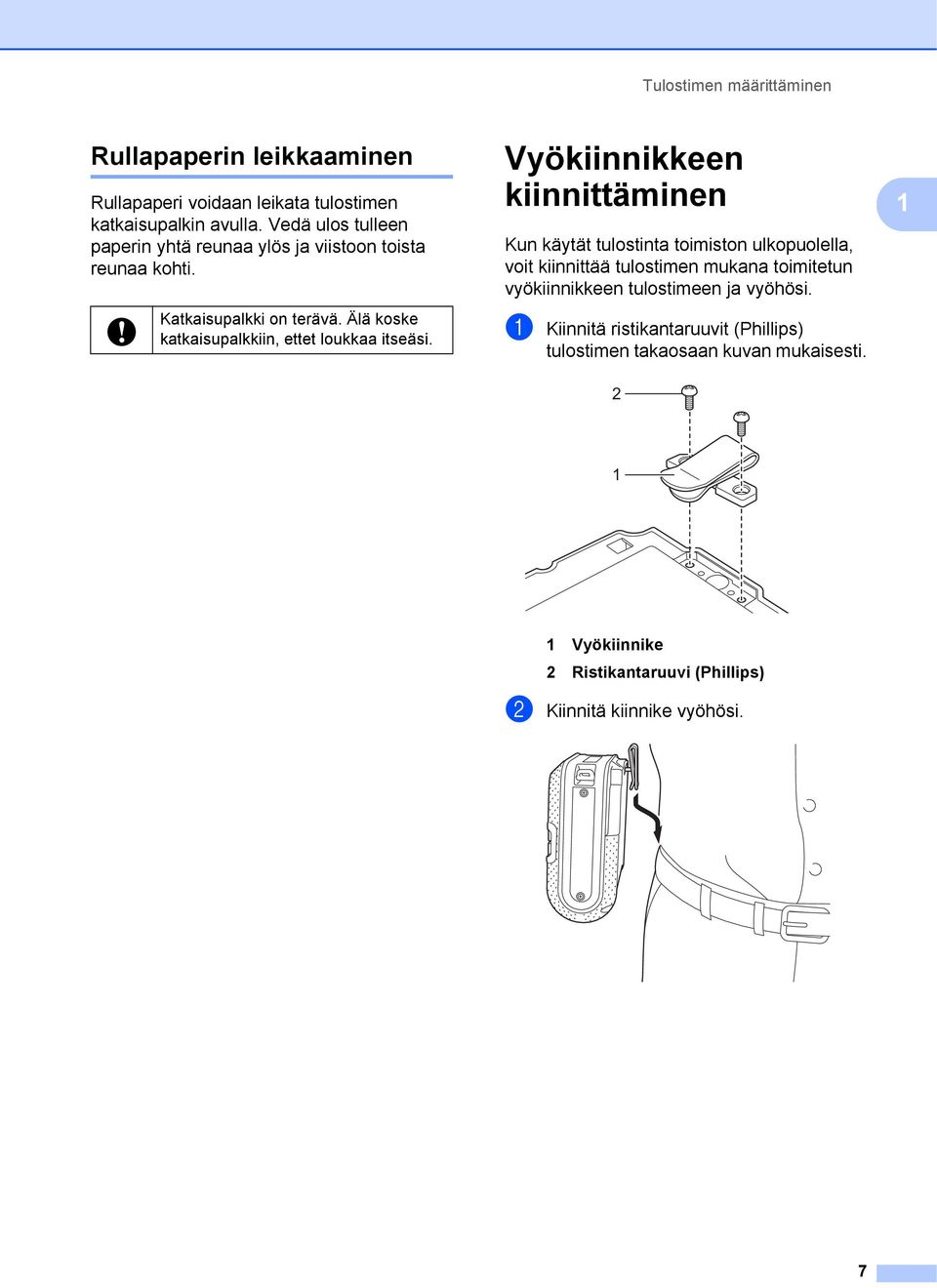 Tulostimen määrittäminen

Rullapaperin leikkaaminen

Rullapaperi voidaan leikata tulostimen katkaisupalkin avulla. Vedä ulos tulleen paperin yhtä reunaa ylös ja viistoon toista reunaa kohti.

Katkaisupalkki on terävä. Älä koske katkaisupalkkiin, ettet loukkaa itseäsi.

Vyökiinnikkeen kiinnittäminen

1

Kun käytät tulostinta toimiston ulkopuolella, voit kiinnittää tulostimen mukana toimitetun vyökiinnikkeen tulostimeen ja vyöhösi.

1 Kiinnitä ristikantaruuvit (Phillips) tulostimen takaosaan kuvan mukaisesti.

2

1

1 Vyökiinnike
2 Ristikantaruuvi (Phillips)

2 Kiinnitä kiinnike vyöhösi.

7